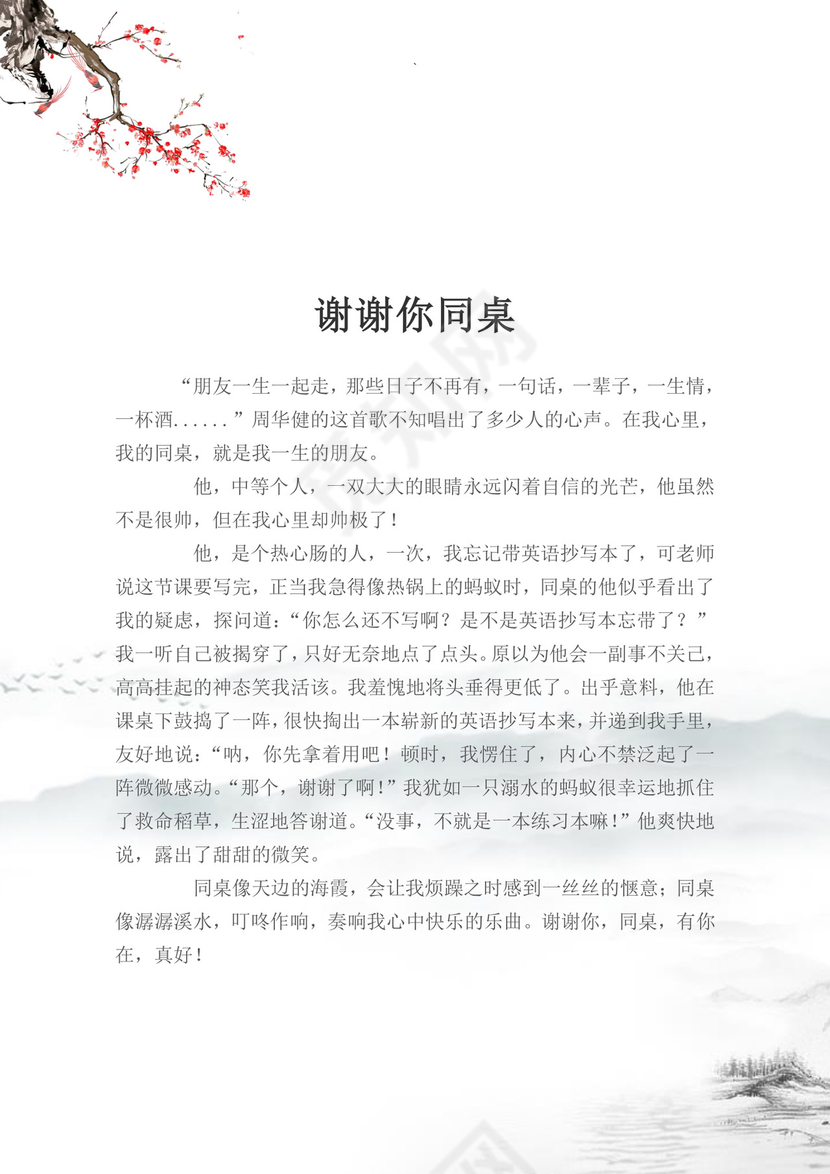 谢谢你同桌

“朋友一生一起走，那些日子不再有，一句话，一辈子，一生情，一杯酒......”周华健的这首歌不知唱出了多少人的心声。在我心里，我的同桌，就是我一生的朋友。

他，中等个人，一双大大的眼睛永远闪着自信的光芒，他虽然不是很帅，但在我心里却帅极了！

他，是个热心肠的人，一次，我忘记带英语抄写本了，可老师说这节课要写完，正当我急得像热锅上的蚂蚁时，同桌的他似乎看出了我的疑虑，探问道：“你怎么还不写啊？是不是英语抄写本忘带了？”我一听自己被揭穿了，只好无奈地点了点头。原以为他会一副事不关己，高高挂起的神态笑我活该。我羞愧地将头垂得更低了。出乎意料，他在课桌下鼓捣了一阵，很快掏出一本崭新的英语抄写本来，并递到我手里，友好地说：“呐，你先拿着用吧！顿时，我愣住了，内心不禁泛起了一阵微微感动。“那个，谢谢了啊！”我犹如一只溺水的蚂蚁很幸运地抓住了救命稻草，生涩地答谢道。“没事，不就是一本练习本嘛！”他爽快地说，露出了甜甜的微笑。

同桌像天边的海霞，会让我烦躁之时感到一丝丝的惬意；同桌像潺潺溪水，叮咚作响，奏响我心中快乐的乐曲。谢谢你，同桌，有你在，真好！